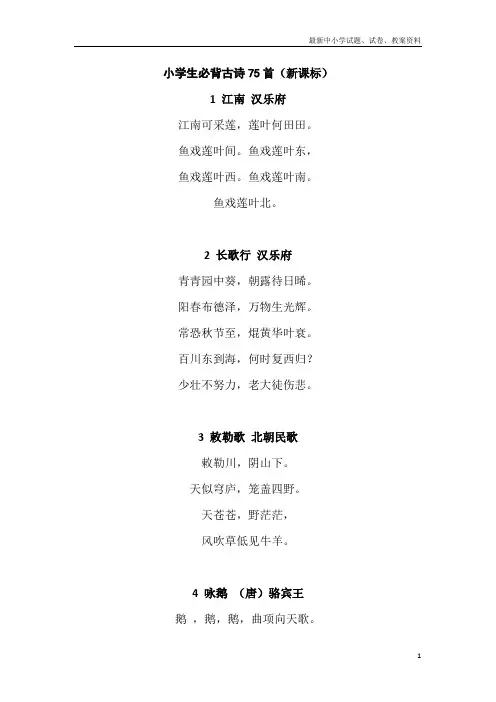 最新中小学试题、试卷、教案资料

小学生必背古诗75首（新课标）

1 江南 汉乐府

江南可采莲，莲叶何田田。

鱼戏莲叶间。鱼戏莲叶东，

鱼戏莲叶西。鱼戏莲叶南。

鱼戏莲叶北。

2 长歌行 汉乐府

青青园中葵，朝露待日晞。

阳春布德泽，万物生光辉。

常恐秋节至，焜黄华叶衰。

百川东到海，何时复西归？

少壮不努力，老大徒伤悲。

3 敕勒歌 北朝民歌

敕勒川，阴山下。

天似穹庐，笼盖四野。

天苍苍，野茫茫，

风吹草低见牛羊。

4 咏鹅 （唐）骆宾王

鹅，鹅，鹅，曲项向天歌。

1